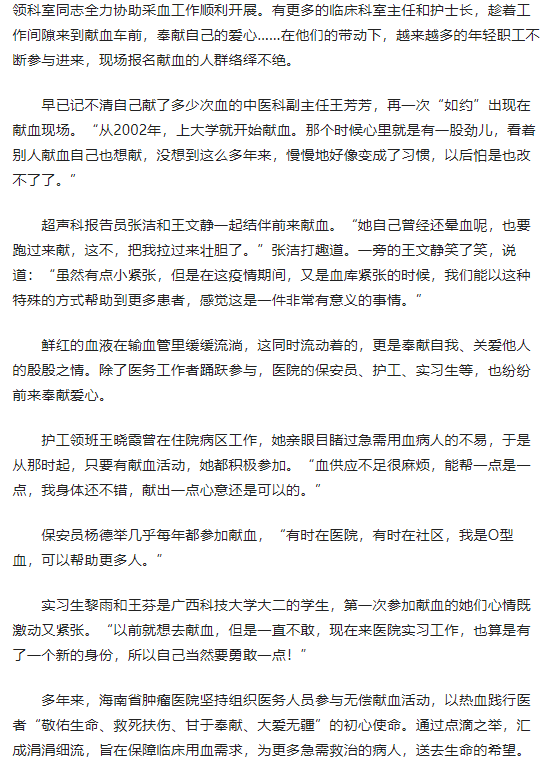 领科室同志全力协助采血工作顺利开展。有更多的临床科室主任和护士长，趁着工作间隙来到献血车前，奉献自己的爱心……在他们的带动下，越来越多的年轻职工不断参与进来，现场报名献血的人群络绎不绝。

早已记不清自己献了多少次血的中医科副主任王芳芳，再一次“如约”出现在献血现场。“从2002年，上大学就开始献血。那个时候心里就是有一股劲儿，看着别人献血自己也想献，没想到这么多年来，慢慢地好像变成了习惯，以后怕是也改不了了。”

超声科报告员张洁和王文静一起结伴前来献血。“她自己曾经还晕血呢，也要跑过来献，这不，把我拉过来壮胆了。”张洁打趣道。一旁的王文静笑了笑，说道：“虽然有点小紧张，但是在这疫情期间，又是血库紧张的时候，我们能以这种特殊的方式帮助到更多患者，感觉这是一件非常有意义的事情。”

鲜红的血液在输血管里缓缓流淌，这同时流动着的，更是奉献自我、关爱他人的殷殷之情。除了医务工作者踊跃参与，医院的保安员、护工、实习生等，也纷纷前来奉献爱心。

护工领班王晓霞曾在住院病区工作，她亲眼目睹过急需用血病人的不易，于是从那时起，只要有献血活动，她都积极参加。“血供应不足很麻烦，能帮一点是一点，我身体还不错，献出一点心意还是可以的。”

保安员杨德举几乎每年都参加献血，“有时在医院，有时在社区，我是O型血，可以帮助更多人。”

实习生黎雨和王芬是广西科技大学大二的学生，第一次参加献血的她们心情既激动又紧张。“以前就想去献血，但是一直不敢，现在来医院实习工作，也算是有了一个新的身份，所以自己当然要勇敢一点！”

多年来，海南省肿瘤医院坚持组织医务人员参与无偿献血活动，以热血践行医者“敬佑生命、救死扶伤、甘于奉献、大爱无疆”的初心使命。通过点滴之举，汇成涓涓细流，旨在保障临床用血需求，为更多急需救治的病人，送去生命的希望。